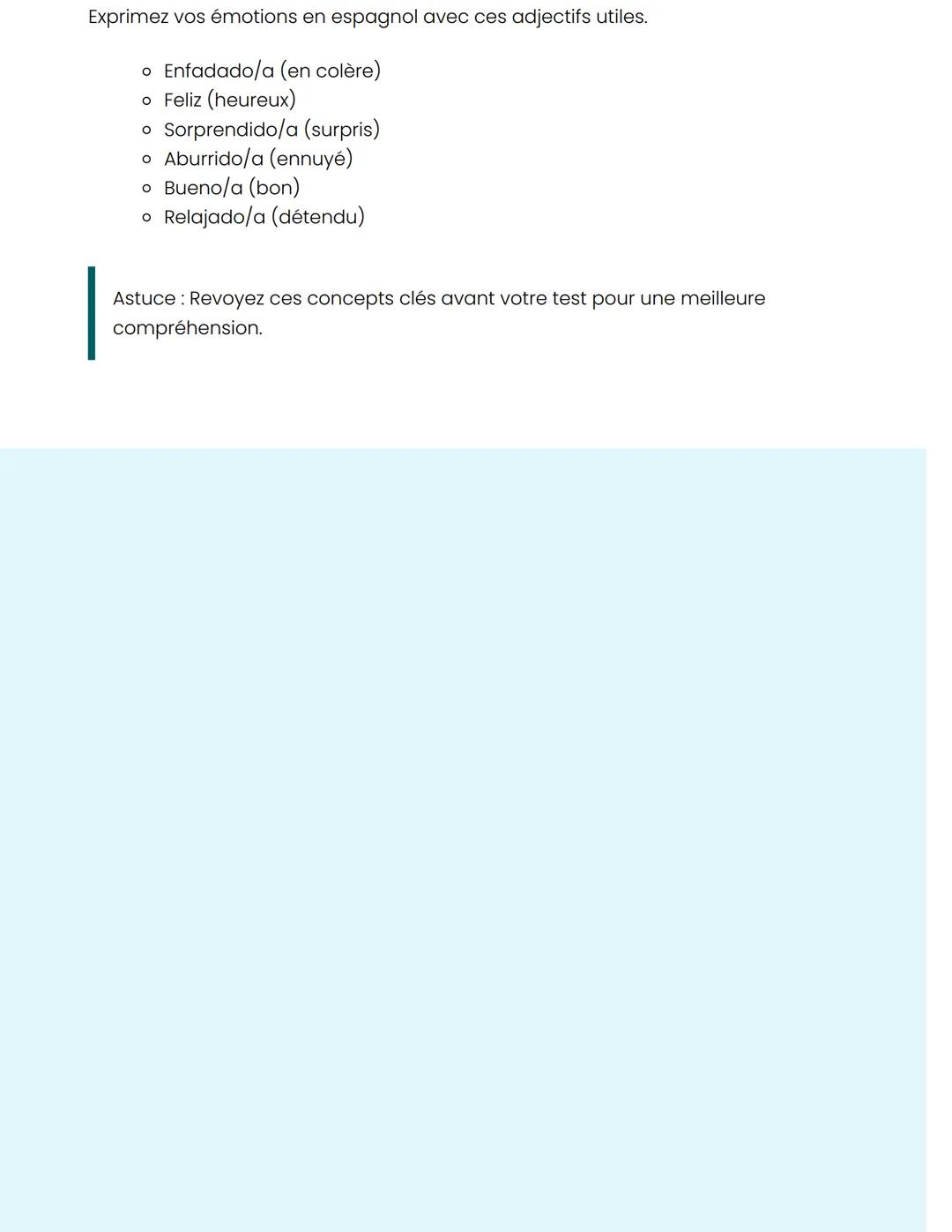 Exprimez vos émotions en espagnol avec ces adjectifs utiles.

- Enfadado/a (en colère)
- Feliz (heureux)
- Sorprendido/a (surpris)
- Aburrido/a (ennuyé)
- Bueno/a (bon)
- Relajado/a (détendu)

Astuce : Revoyez ces concepts clés avant votre test pour une meilleure compréhension.